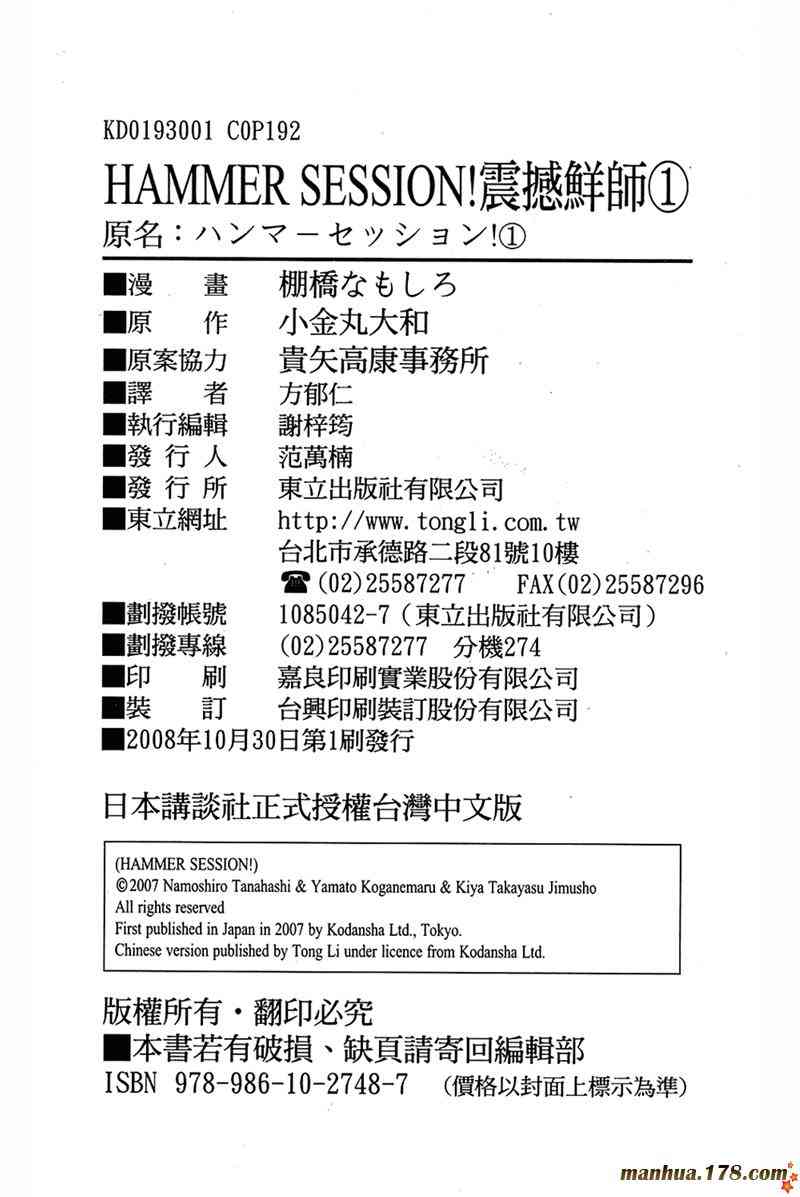 KD0193001 C0P192

HAMMER SESSION!震撼鮮師①

原名:ハンマーセッション!①

■漫 畫 棚橋なもしろ
■原 作 小金丸大和
■原案協力 貴矢高康事務所
■譯 者 方郁仁
■執行編輯 謝梓筠
■發行人 范萬楠
■發行所 東立出版社有限公司
■東立網址 http://www.tongli.com.tw
台北市承德路二段81號10樓
☎(02)25587277 FAX(02)25587296
■劃撥帳號 1085042-7(東立出版社有限公司)
■劃撥專線 (02)25587277 分機274
■印 刷 嘉良印刷實業股份有限公司
■裝 訂 台興印刷裝訂股份有限公司
■2008年10月30日第1刷發行

日本講談社正式授權台灣中文版

(HAMMER SESSION!)
©2007 Namoshiro Tanahashi & Yamato Koganemaru & Kiya Takayasu Jimusho
All rights reserved
First published in Japan in 2007 by Kodansha Ltd., Tokyo.
Chinese version published by Tong Li under licence from Kodansha Ltd.

版權所有・翻印必究
■本書若有破損、缺頁請寄回編輯部
ISBN 978-986-10-2748-7 (價格以封面上標示為準)

manhua.178.com